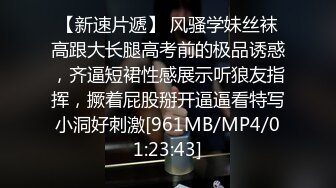 【新速片遞】 风骚学妹丝袜高跟大长腿高考前的极品诱惑，齐逼短裙性感展示听狼友指挥，撅着屁股掰开逼逼看特写小洞好刺激[961MB/MP4/01:23:43]